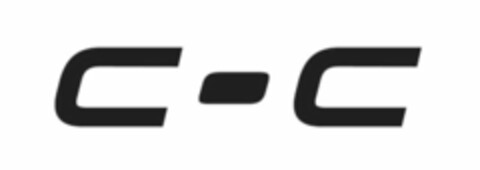 C-C